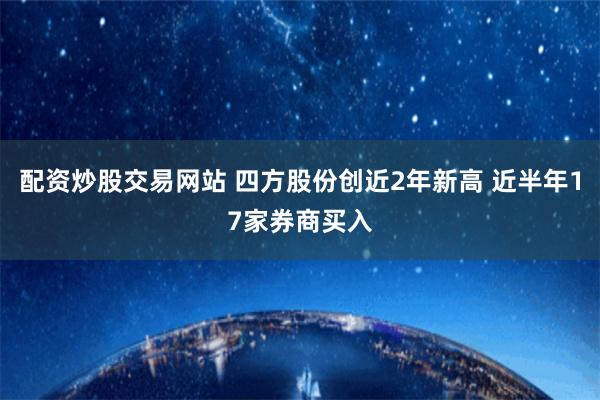 配资炒股交易网站 四方股份创近2年新高 近半年17家券商买入